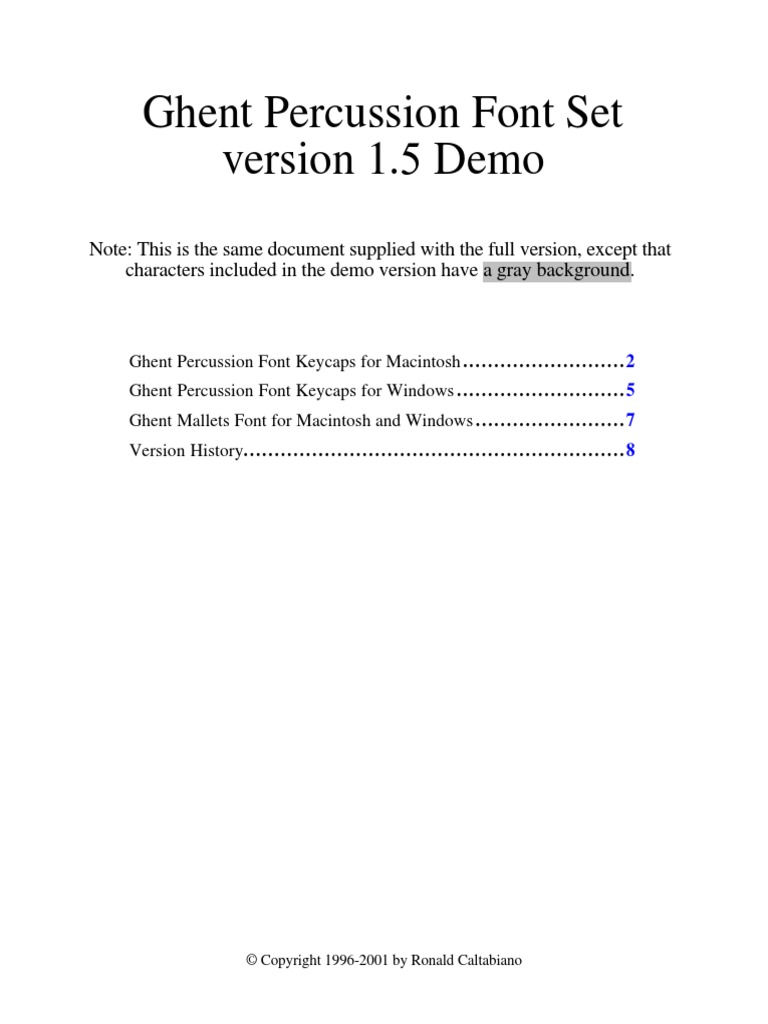 Ghent Percussion Font Set
version 1.5 Demo

Note: This is the same document supplied with the full version, except that characters included in the demo version have a gray background.

Ghent Percussion Font Keycaps for Macintosh 2
Ghent Percussion Font Keycaps for Windows 5
Ghent Mallets Font for Macintosh and Windows 7
Version History 8

© Copyright 1996-2001 by Ronald Caltabiano